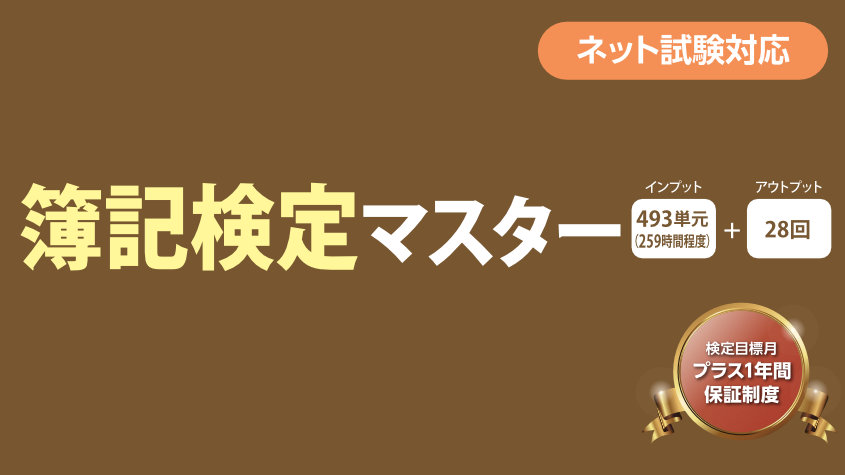 ネット試験対応

簿記検定マスター

インプット
493単元
(259時間程度)

+

アウトプット
28回

検定目標月
プラス1年間
保証制度